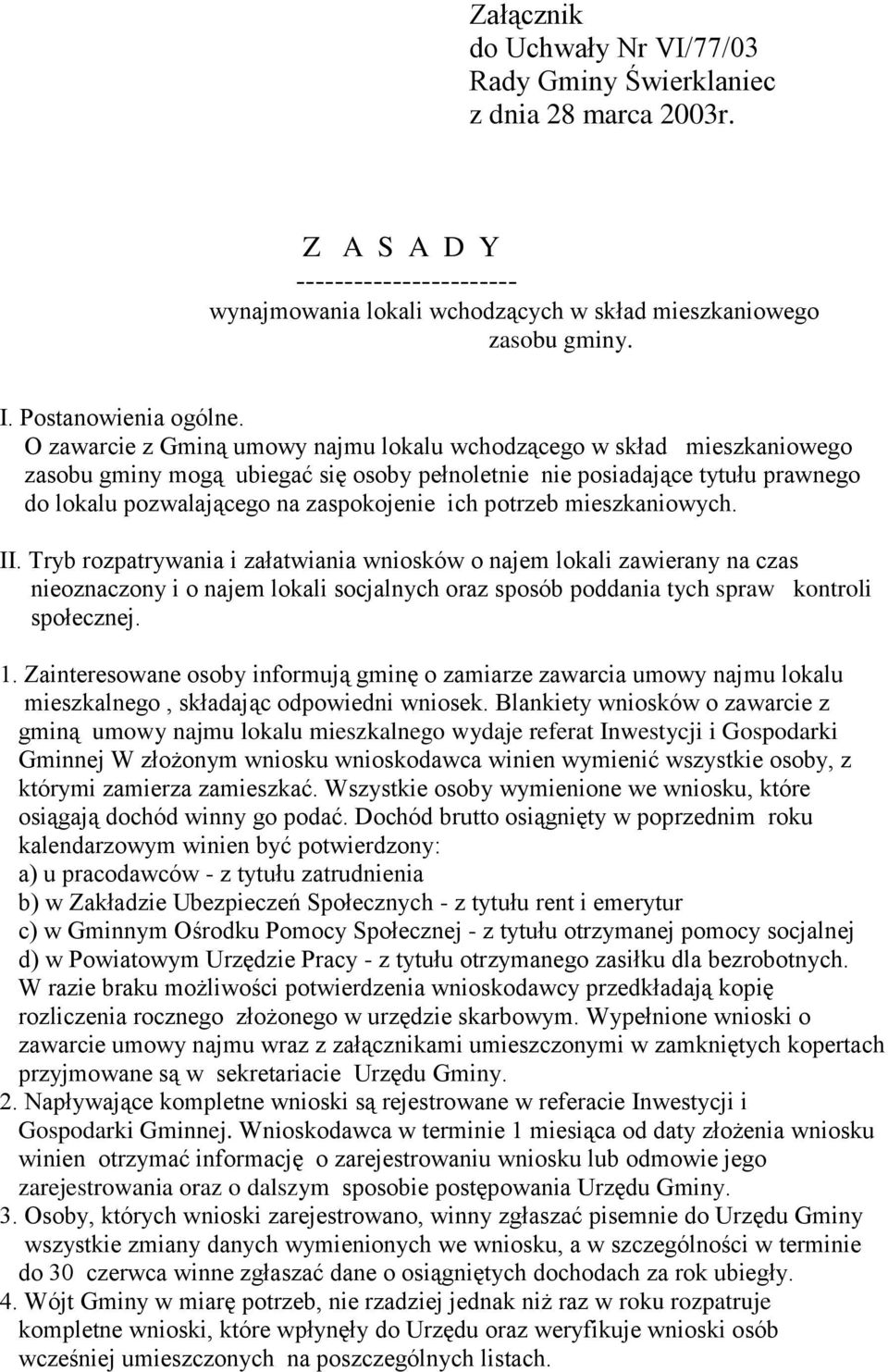 Załącznik
do Uchwały Nr VI/77/03
Rady Gminy Świerklaniec
z dnia 28 marca 2003r.

Z A S A D Y
----------------------
wynajmowania lokali wchodzących w skład mieszkaniowego zasobu gminy.

I. Postanowienia ogólne.
O zawarcie z Gminą umowy najmu lokalu wchodzącego w skład mieszkaniowego zasobu gminy mogą ubiegać się osoby pełnoletnie nie posiadające tytułu prawnego do lokalu pozwalającego na zaspokojenie ich potrzeb mieszkaniowych.

II. Tryb rozpatrywania i załatwiania wniosków o najem lokali zawierany na czas nieoznaczony i o najem lokali socjalnych oraz sposób poddania tych spraw kontroli społecznej.

1. Zainteresowane osoby informują gminę o zamiarze zawarcia umowy najmu lokalu mieszkalnego , składając odpowiedni wniosek. Blankiety wniosków o zawarcie z gminą umowy najmu lokalu mieszkalnego wydaje referat Inwestycji i Gospodarki Gminnej W złożonym wniosku wnioskodawca winien wymienić wszystkie osoby, z którymi zamierza zamieszkać. Wszystkie osoby wymienione we wniosku, które osiągają dochód winny go podać. Dochód brutto osiągnięty w poprzednim roku kalendarzowym winien być potwierdzony:
a) u pracodawców - z tytułu zatrudnienia
b) w Zakładzie Ubezpieczeń Społecznych - z tytułu rent i emerytur
c) w Gminnym Ośrodku Pomocy Społecznej - z tytułu otrzymanej pomocy socjalnej
d) w Powiatowym Urzędzie Pracy - z tytułu otrzymanego zasiłku dla bezrobotnych.
W razie braku możliwości potwierdzenia wnioskodawcy przedkładają kopię rozliczenia rocznego złożonego w urzędzie skarbowym. Wypełnione wnioski o zawarcie umowy najmu wraz z załącznikami umieszczonymi w zamkniętych kopertach przyjmowane są w sekretariacie Urzędu Gminy.
2. Napływające kompletne wnioski są rejestrowane w referacie Inwestycji i Gospodarki Gminnej. Wnioskodawca w terminie 1 miesiąca od daty złożenia wniosku winien otrzymać informację o zarejestrowaniu wniosku lub odmowie jego zarejestrowania oraz o dalszym sposobie postępowania Urzędu Gminy.
3. Osoby, których wnioski zarejestrowano, winny zgłaszać pisemnie do Urzędu Gminy wszystkie zmiany danych wymienionych we wniosku, a w szczególności w terminie do 30 czerwca winne zgłaszać dane o osiągniętych dochodach za rok ubiegły.
4. Wójt Gminy w miarę potrzeb, nie rzadziej jednak niż raz w roku rozpatruje kompletne wnioski, które wpłynęły do Urzędu oraz weryfikuje wnioski osób wcześniej umieszczonych na poszczególnych listach.